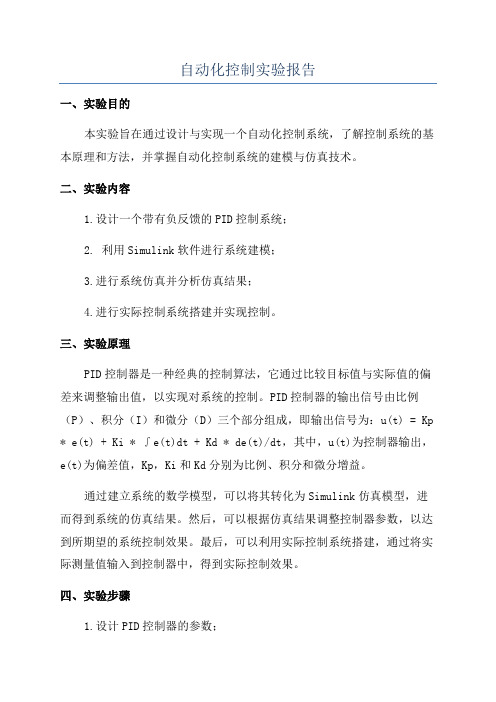 自动化控制实验报告

一、实验目的

本实验旨在通过设计与实现一个自动化控制系统，了解控制系统的基本原理和方法，并掌握自动化控制系统的建模与仿真技术。

二、实验内容

1.设计一个带有负反馈的PID控制系统；

2. 利用Simulink软件进行系统建模；

3.进行系统仿真并分析仿真结果；

4.进行实际控制系统搭建并实现控制。

三、实验原理

PID控制器是一种经典的控制算法，它通过比较目标值与实际值的偏差来调整输出值，以实现对系统的控制。PID控制器的输出信号由比例（P）、积分（I）和微分（D）三个部分组成，即输出信号为：u(t) = Kp * e(t) + Ki * ∫e(t)dt + Kd * de(t)/dt，其中，u(t)为控制器输出，e(t)为偏差值，Kp，Ki和Kd分别为比例、积分和微分增益。

通过建立系统的数学模型，可以将其转化为Simulink仿真模型，进而得到系统的仿真结果。然后，可以根据仿真结果调整控制器参数，以达到所期望的系统控制效果。最后，可以利用实际控制系统搭建，通过将实际测量值输入到控制器中，得到实际控制效果。

四、实验步骤

1.设计PID控制器的参数；